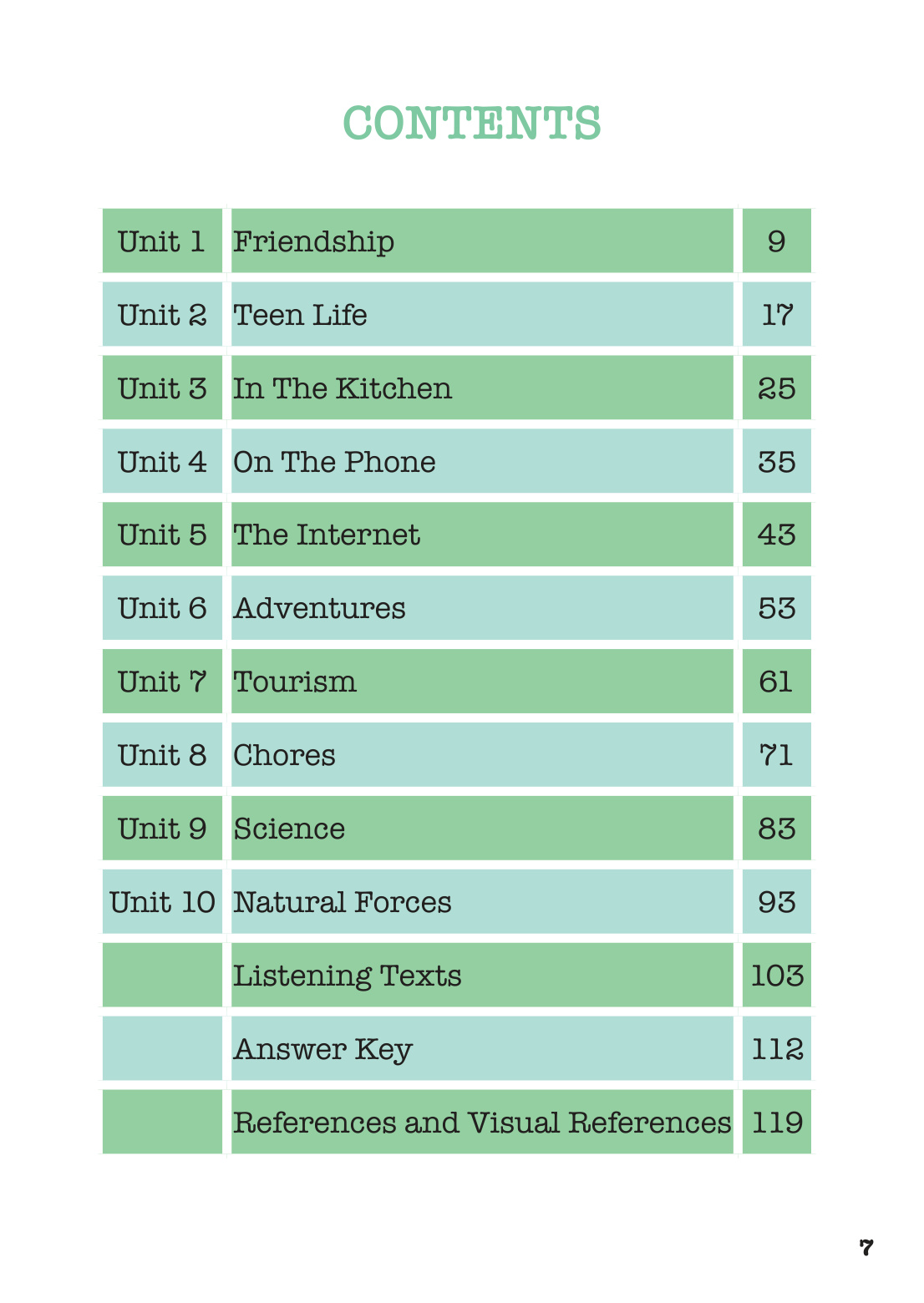 CONTENTS

| | | |
|---|---|---|
| Unit 1 | Friendship | 9 |
| Unit 2 | Teen Life | 17 |
| Unit 3 | In The Kitchen | 25 |
| Unit 4 | On The Phone | 35 |
| Unit 5 | The Internet | 43 |
| Unit 6 | Adventures | 53 |
| Unit 7 | Tourism | 61 |
| Unit 8 | Chores | 71 |
| Unit 9 | Science | 83 |
| Unit 10 | Natural Forces | 93 |
| | Listening Texts | 103 |
| | Answer Key | 112 |
| | References and Visual References | 119 |

7